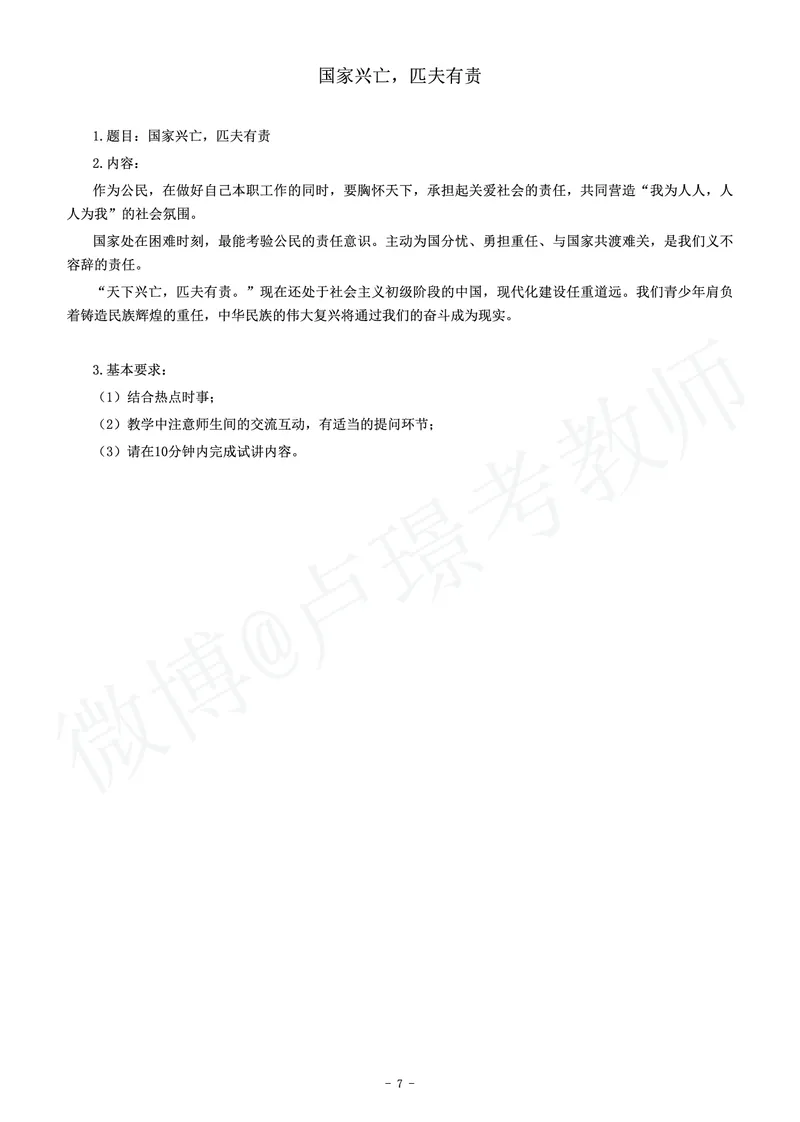 国家兴亡，匹夫有责

1.题目：国家兴亡，匹夫有责

2.内容：

作为公民，在做好自己本职工作的同时，要胸怀天下，承担起关爱社会的责任，共同营造“我为人人，人人为我”的社会氛围。

国家处在困难时刻，最能考验公民的责任意识。主动为国分忧、勇担重任、与国家共渡难关，是我们义不容辞的责任。

“天下兴亡，匹夫有责。”现在还处于社会主义初级阶段的中国，现代化建设任重道远。我们青少年肩负着铸造民族辉煌的重任，中华民族的伟大复兴将通过我们的奋斗成为现实。

3.基本要求：

（1）结合热点时事；

（2）教学中注意师生间的交流互动，有适当的提问环节；

（3）请在10分钟内完成试讲内容。

微博@卢璟考教师

- 7 -